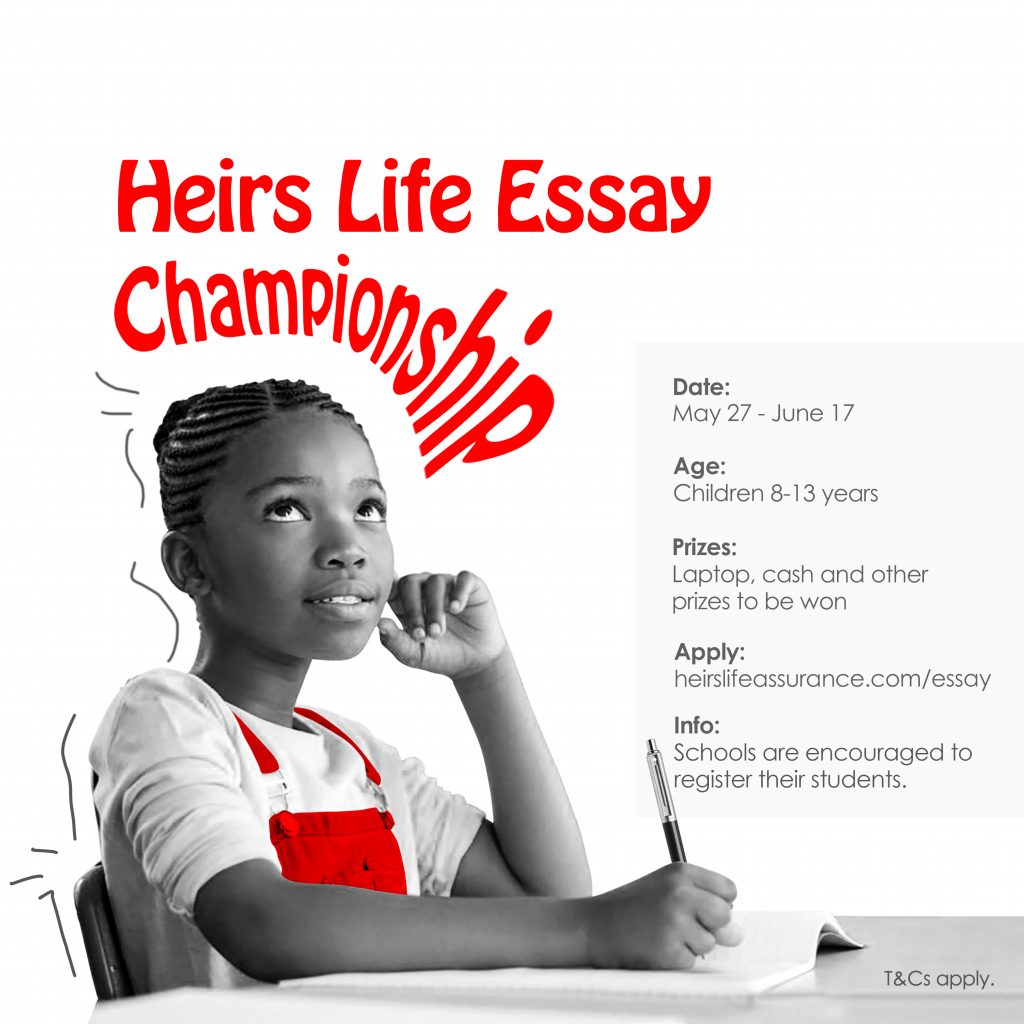 Heirs Life Essay Championship

Date:
May 27 - June 17

Age:
Children 8-13 years

Prizes:
Laptop, cash and other prizes to be won

Apply:
heirslifeassurance.com/essay

Info:
Schools are encouraged to register their students.

T&Cs apply.